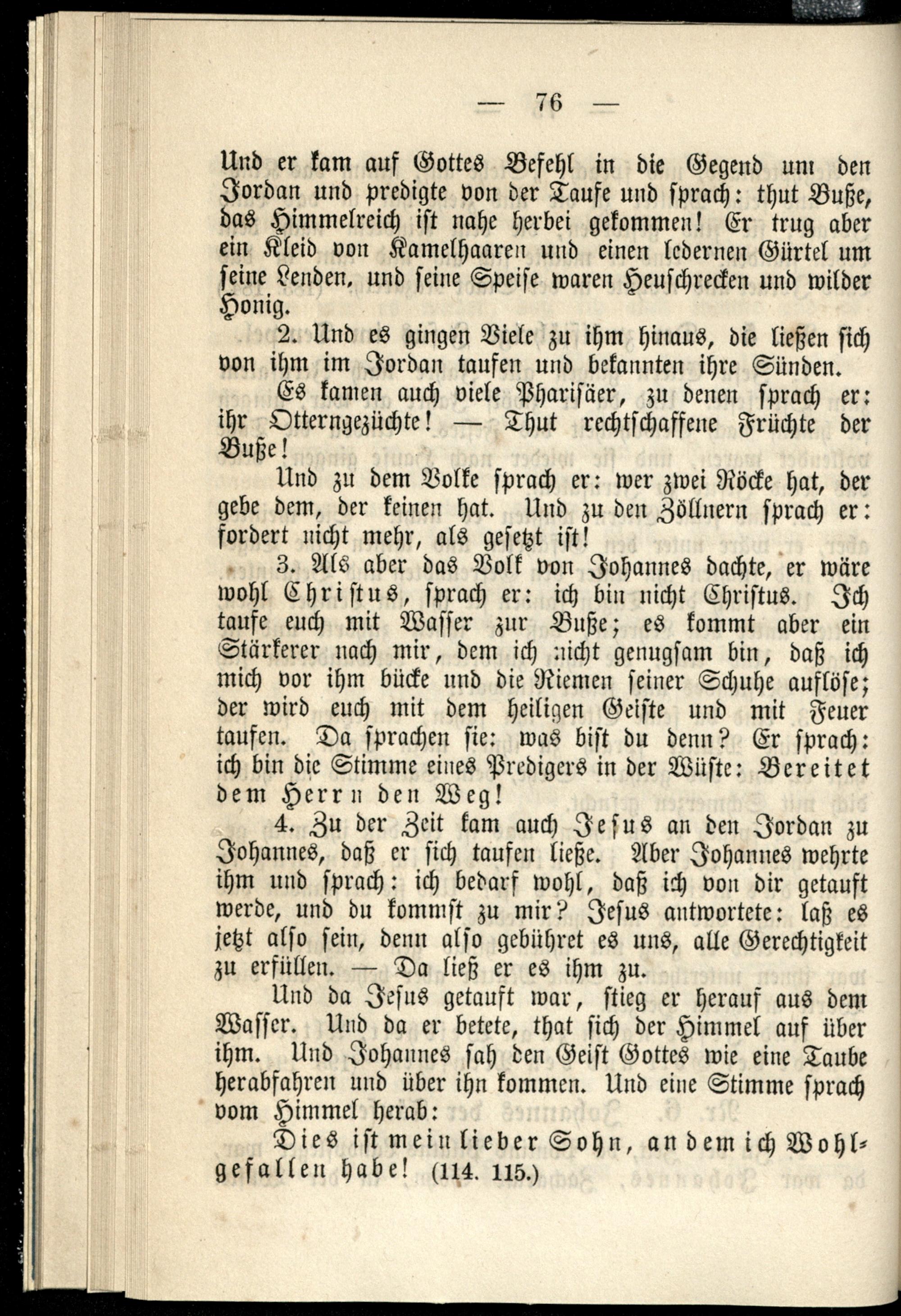 — 76 —

Und er kam auf Gottes Befehl in die Gegend um den Jordan und predigte von der Taufe und sprach: thut Buße, das Himmelreich ist nahe herbei gekommen! Er trug aber ein Kleid von Kamelhaaren und einen ledernen Gürtel um seine Lenden, und seine Speise waren Heuschrecken und wilder Honig.

2. Und es gingen Viele zu ihm hinaus, die ließen sich von ihm im Jordan taufen und bekannten ihre Sünden.

Es kamen auch viele Pharisäer, zu denen sprach er: ihr Otterngezüchte! — Thut rechtschaffene Früchte der Buße!

Und zu dem Volke sprach er: wer zwei Röcke hat, der gebe dem, der keinen hat. Und zu den Zöllnern sprach er: fordert nicht mehr, als gesetzt ist!

3. Als aber das Volk von Johannes dachte, er wäre wohl Christus, sprach er: ich bin nicht Christus. Ich taufe euch mit Wasser zur Buße; es kommt aber ein Stärkerer nach mir, dem ich nicht genugsam bin, daß ich mich vor ihm bücke und die Riemen seiner Schuhe auflöse; der wird euch mit dem heiligen Geiste und mit Feuer taufen. Da sprachen sie: was bist du denn? Er sprach: ich bin die Stimme eines Predigers in der Wüste: Bereitet dem Herrn den Weg!

4. Zu der Zeit kam auch Jesus an den Jordan zu Johannes, daß er sich taufen ließe. Aber Johannes wehrte ihm und sprach: ich bedarf wohl, daß ich von dir getauft werde, und du kommst zu mir? Jesus antwortete: laß es jetzt also sein, denn also gebühret es uns, alle Gerechtigkeit zu erfüllen. — Da ließ er es ihm zu.

Und da Jesus getauft war, stieg er herauf aus dem Wasser. Und da er betete, that sich der Himmel auf über ihm. Und Johannes sah den Geist Gottes wie eine Taube herabfahren und über ihn kommen. Und eine Stimme sprach vom Himmel herab:

Dies ist mein lieber Sohn, an dem ich Wohlgefallen habe! (114. 115.)